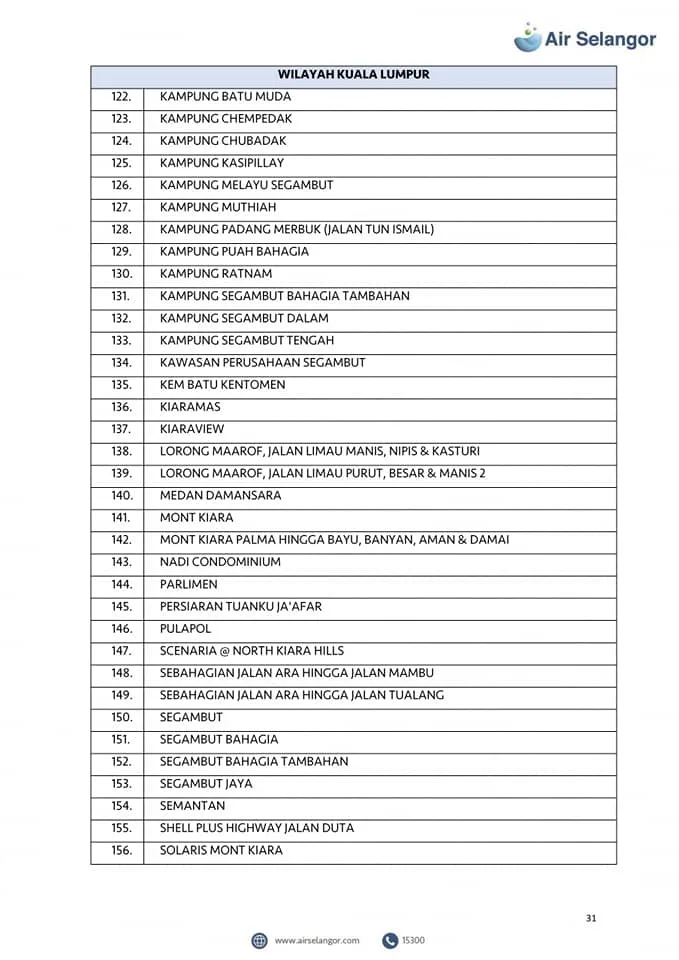 Air Selangor

| WILAYAH KUALA LUMPUR | |
|---|---|
| 122. | KAMPUNG BATU MUDA |
| 123. | KAMPUNG CHEMPEDAK |
| 124. | KAMPUNG CHUBADAK |
| 125. | KAMPUNG KASIPILLAY |
| 126. | KAMPUNG MELAYU SEGAMBUT |
| 127. | KAMPUNG MUTHIAH |
| 128. | KAMPUNG PADANG MERBUK (JALAN TUN ISMAIL) |
| 129. | KAMPUNG PUAH BAHAGIA |
| 130. | KAMPUNG RATNAM |
| 131. | KAMPUNG SEGAMBUT BAHAGIA TAMBAHAN |
| 132. | KAMPUNG SEGAMBUT DALAM |
| 133. | KAMPUNG SEGAMBUT TENGAH |
| 134. | KAWASAN PERUSAHAAN SEGAMBUT |
| 135. | KEM BATU KENTOMEN |
| 136. | KIARAMAS |
| 137. | KIARAVIEW |
| 138. | LORONG MAAROF, JALAN LIMAU MANIS, NIPIS & KASTURI |
| 139. | LORONG MAAROF, JALAN LIMAU PURUT, BESAR & MANIS 2 |
| 140. | MEDAN DAMANSARA |
| 141. | MONT KIARA |
| 142. | MONT KIARA PALMA HINGGA BAYU, BANYAN, AMAN & DAMAI |
| 143. | NADI CONDOMINIUM |
| 144. | PARLIMEN |
| 145. | PERSIARAN TUANKU JA'AFAR |
| 146. | PULAPOL |
| 147. | SCENARIA @ NORTH KIARA HILLS |
| 148. | SEBAHAGIAN JALAN ARA HINGGA JALAN MAMBU |
| 149. | SEBAHAGIAN JALAN ARA HINGGA JALAN TUALANG |
| 150. | SEGAMBUT |
| 151. | SEGAMBUT BAHAGIA |
| 152. | SEGAMBUT BAHAGIA TAMBAHAN |
| 153. | SEGAMBUT JAYA |
| 154. | SEMANTAN |
| 155. | SHELL PLUS HIGHWAY JALAN DUTA |
| 156. | SOLARIS MONT KIARA |

31

www.airselangor.com 15300